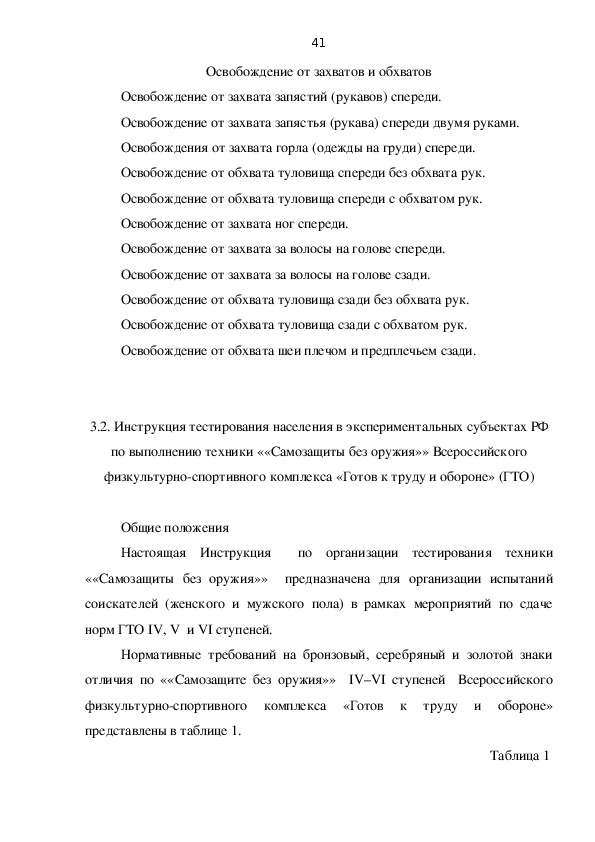 41

Освобождение от захватов и обхватов

Освобождение от захвата запястий (рукавов) спереди.

Освобождение от захвата запястья (рукава) спереди двумя руками.

Освобождения от захвата горла (одежды на груди) спереди.

Освобождение от обхвата туловища спереди без обхвата рук.

Освобождение от обхвата туловища спереди с обхватом рук.

Освобождение от захвата ног спереди.

Освобождение от захвата за волосы на голове спереди.

Освобождение от захвата за волосы на голове сзади.

Освобождение от обхвата туловища сзади без обхвата рук.

Освобождение от обхвата туловища сзади с обхватом рук.

Освобождение от обхвата шеи плечом и предплечьем сзади.

3.2. Инструкция тестирования населения в экспериментальных субъектах РФ по выполнению техники ««Самозащиты без оружия»» Всероссийского физкультурно-спортивного комплекса «Готов к труду и обороне» (ГТО)

Общие положения

Настоящая Инструкция по организации тестирования техники ««Самозащиты без оружия»» предназначена для организации испытаний соискателей (женского и мужского пола) в рамках мероприятий по сдаче норм ГТО IV, V и VI ступеней.

Нормативные требований на бронзовый, серебряный и золотой знаки отличия по ««Самозащите без оружия»» IV–VI ступеней Всероссийского физкультурно-спортивного комплекса «Готов к труду и обороне» представлены в таблице 1.

Таблица 1